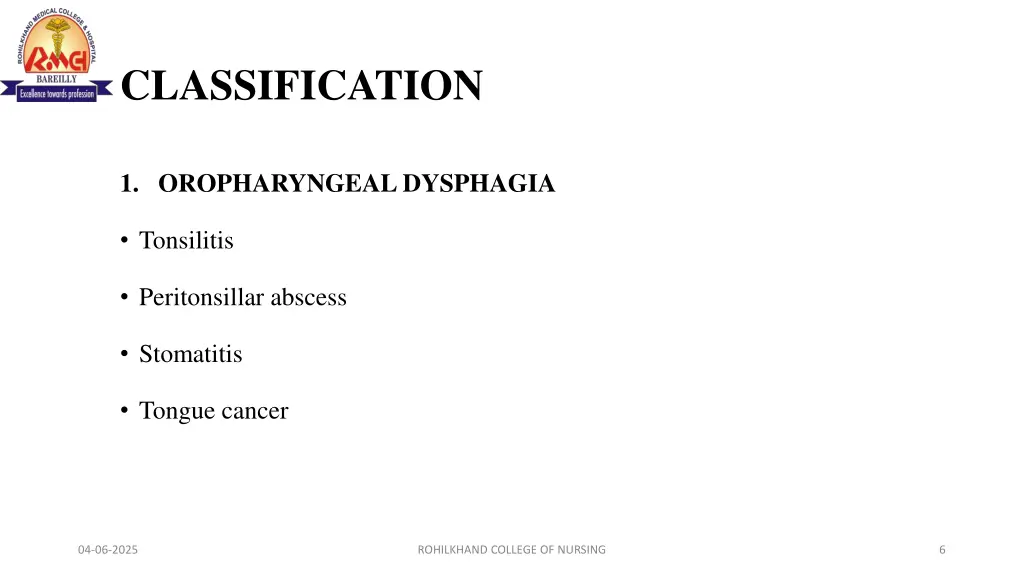 ROHILKHAND MEDICAL COLLEGE & HOSPITAL
RMCH
BAREILLY
Excellence towards profession

CLASSIFICATION

1. OROPHARYNGEAL DYSPHAGIA

• Tonsilitis

• Peritonsillar abscess

• Stomatitis

• Tongue cancer

04-06-2025

ROHILKHAND COLLEGE OF NURSING

6